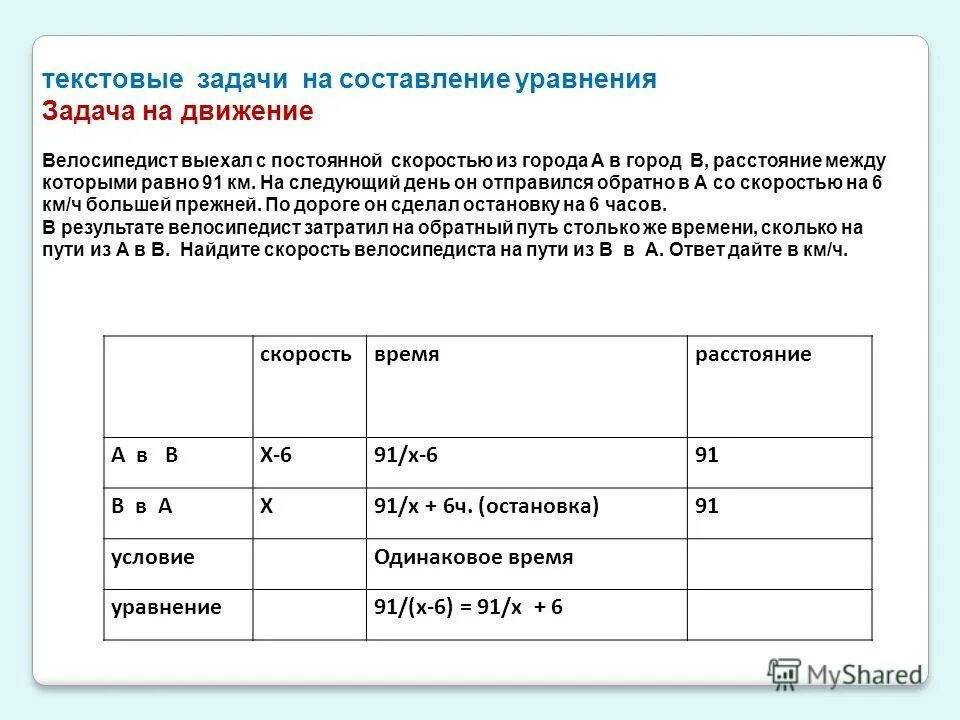 текстовые задачи на составление уравнения
Задача на движение

Велосипедист выехал с постоянной скоростью из города А в город В, расстояние между которыми равно 91 км. На следующий день он отправился обратно в А со скоростью на 6 км/ч большей прежней. По дороге он сделал остановку на 6 часов.
В результате велосипедист затратил на обратный путь столько же времени, сколько на пути из А в В. Найдите скорость велосипедиста на пути из В в А. Ответ дайте в км/ч.

| | скорость | время | расстояние |
|---|---|---|---|
| А в В | Х-6 | 91/х-6 | 91 |
| В в А | Х | 91/х + 6ч. (остановка) | 91 |
| условие | | Одинаковое время | |
| уравнение | | 91/(х-6) = 91/х + 6 | |

MyShared